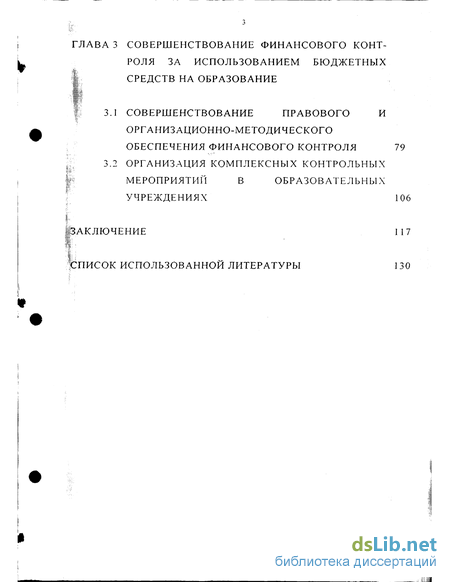 3

ГЛАВА 3 СОВЕРШЕНСТВОВАНИЕ ФИНАНСОВОГО КОНТРОЛЯ ЗА ИСПОЛЬЗОВАНИЕМ БЮДЖЕТНЫХ СРЕДСТВ НА ОБРАЗОВАНИЕ

3.1 СОВЕРШЕНСТВОВАНИЕ ПРАВОВОГО И ОРГАНИЗАЦИОННО-МЕТОДИЧЕСКОГО ОБЕСПЕЧЕНИЯ ФИНАНСОВОГО КОНТРОЛЯ 79

3.2 ОРГАНИЗАЦИЯ КОМПЛЕКСНЫХ КОНТРОЛЬНЫХ МЕРОПРИЯТИЙ В ОБРАЗОВАТЕЛЬНЫХ УЧРЕЖДЕНИЯХ 106

ЗАКЛЮЧЕНИЕ 117

СПИСОК ИСПОЛЬЗОВАННОЙ ЛИТЕРАТУРЫ 130

dsLib.net
библиотека диссертаций